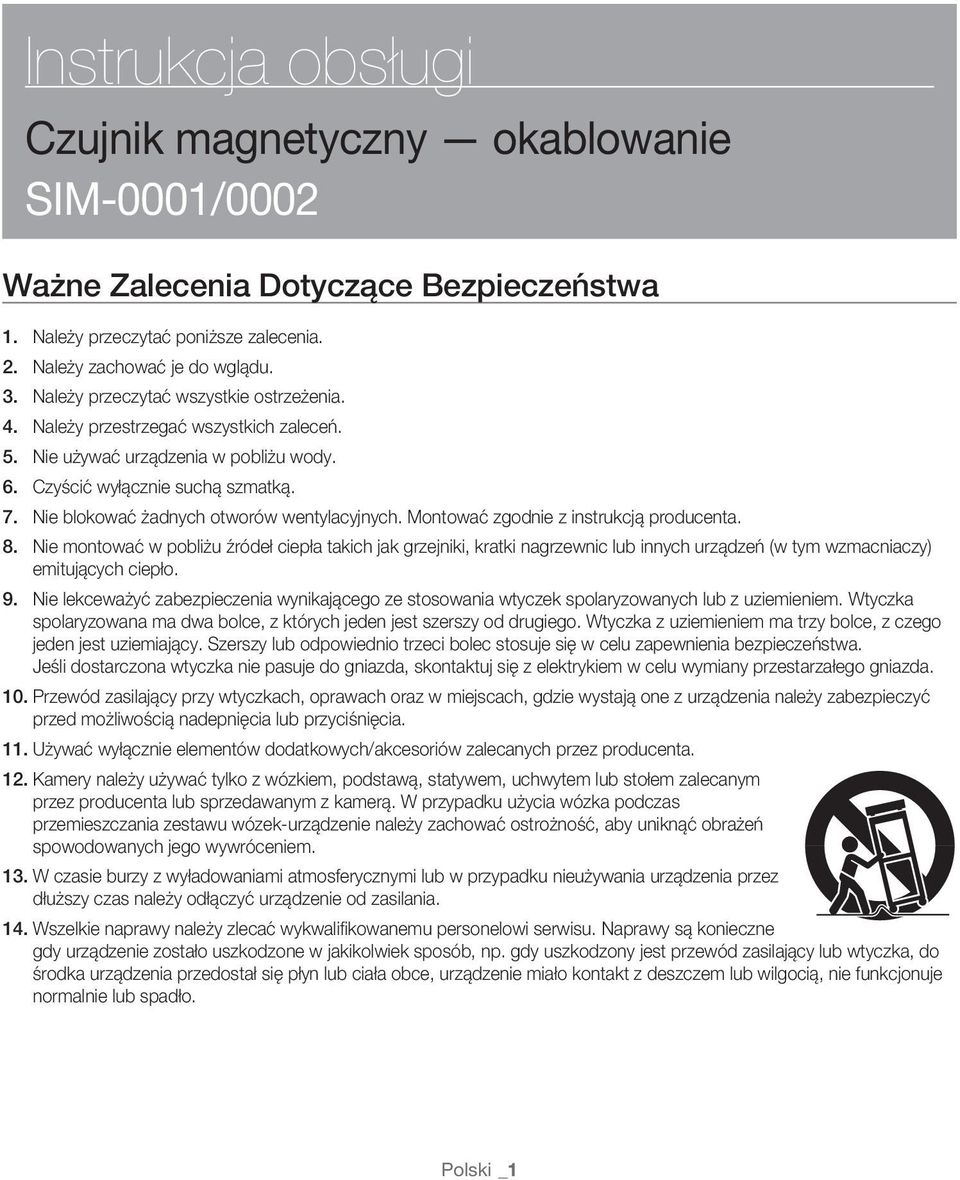 Instrukcja obsługi

Czujnik magnetyczny — okablowanie
SIM-0001/0002

Ważne Zalecenia Dotyczące Bezpieczeństwa

1. Należy przeczytać poniższe zalecenia.
2. Należy zachować je do wglądu.
3. Należy przeczytać wszystkie ostrzeżenia.
4. Należy przestrzegać wszystkich zaleceń.
5. Nie używać urządzenia w pobliżu wody.
6. Czyścić wyłącznie suchą szmatką.
7. Nie blokować żadnych otworów wentylacyjnych. Montować zgodnie z instrukcją producenta.
8. Nie montować w pobliżu źródeł ciepła takich jak grzejniki, kratki nagrzewnic lub innych urządzeń (w tym wzmacniaczy) emitujących ciepło.
9. Nie lekceważyć zabezpieczenia wynikającego ze stosowania wtyczek spolaryzowanych lub z uziemieniem. Wtyczka spolaryzowana ma dwa bolce, z których jeden jest szerszy od drugiego. Wtyczka z uziemieniem ma trzy bolce, z czego jeden jest uziemiający. Szerszy lub odpowiednio trzeci bolec stosuje się w celu zapewnienia bezpieczeństwa. Jeśli dostarczona wtyczka nie pasuje do gniazda, skontaktuj się z elektrykiem w celu wymiany przestarzałego gniazda.
10. Przewód zasilający przy wtyczkach, oprawach oraz w miejscach, gdzie wystają one z urządzenia należy zabezpieczyć przed możliwością nadepnięcia lub przyciśnięcia.
11. Używać wyłącznie elementów dodatkowych/akcesoriów zalecanych przez producenta.
12. Kamery należy używać tylko z wózkiem, podstawą, statywem, uchwytem lub stołem zalecanym przez producenta lub sprzedawanym z kamerą. W przypadku użycia wózka podczas przemieszczania zestawu wózek-urządzenie należy zachować ostrożność, aby uniknąć obrażeń spowodowanych jego wywróceniem.
13. W czasie burzy z wyładowaniami atmosferycznymi lub w przypadku nieużywania urządzenia przez dłuższy czas należy odłączyć urządzenie od zasilania.
14. Wszelkie naprawy należy zlecać wykwalifikowanemu personelowi serwisu. Naprawy są konieczne gdy urządzenie zostało uszkodzone w jakikolwiek sposób, np. gdy uszkodzony jest przewód zasilający lub wtyczka, do środka urządzenia przedostał się płyn lub ciała obce, urządzenie miało kontakt z deszczem lub wilgocią, nie funkcjonuje normalnie lub spadło.

Polski _1